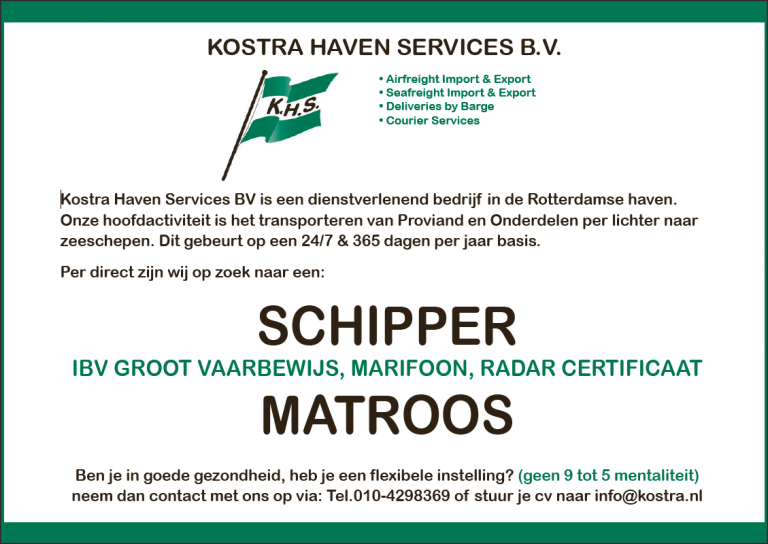 KOSTRA HAVEN SERVICES B.V.

K.H.S.

• Airfreight Import & Export
• Seafreight Import & Export
• Deliveries by Barge
• Courier Services

Kostra Haven Services BV is een dienstverlenend bedrijf in de Rotterdamse haven. Onze hoofdactiviteit is het transporteren van Proviand en Onderdelen per lichter naar zeeschepen. Dit gebeurt op een 24/7 & 365 dagen per jaar basis.

Per direct zijn wij op zoek naar een:

SCHIPPER

IBV GROOT VAARBEWIJS, MARIFOON, RADAR CERTIFICAAT

MATROOS

Ben je in goede gezondheid, heb je een flexibele instelling? (geen 9 tot 5 mentaliteit) neem dan contact met ons op via: Tel.010-4298369 of stuur je cv naar info@kostra.nl